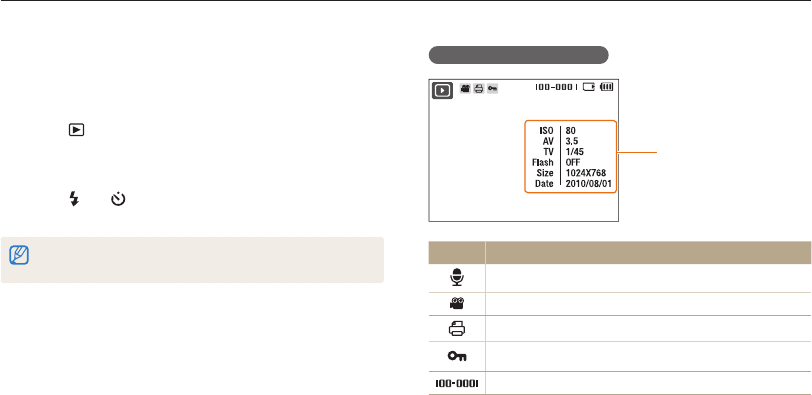 100-0001

ISO 80
AV 3.5
TV 1/45
Flash OFF
Size 1024X768
Date 2010/08/01

100-0001